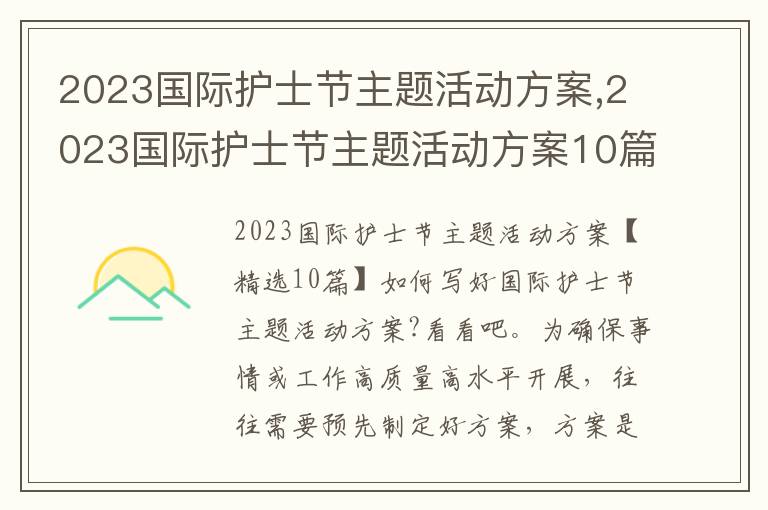 2023国际护士节主题活动方案,2023国际护士节主题活动方案10篇

2023国际护士节主题活动方案【精选10篇】如何写好国际护士节主题活动方案?看看吧。为确保事情或工作高质量高水平开展，往往需要预先制定好方案，方案是